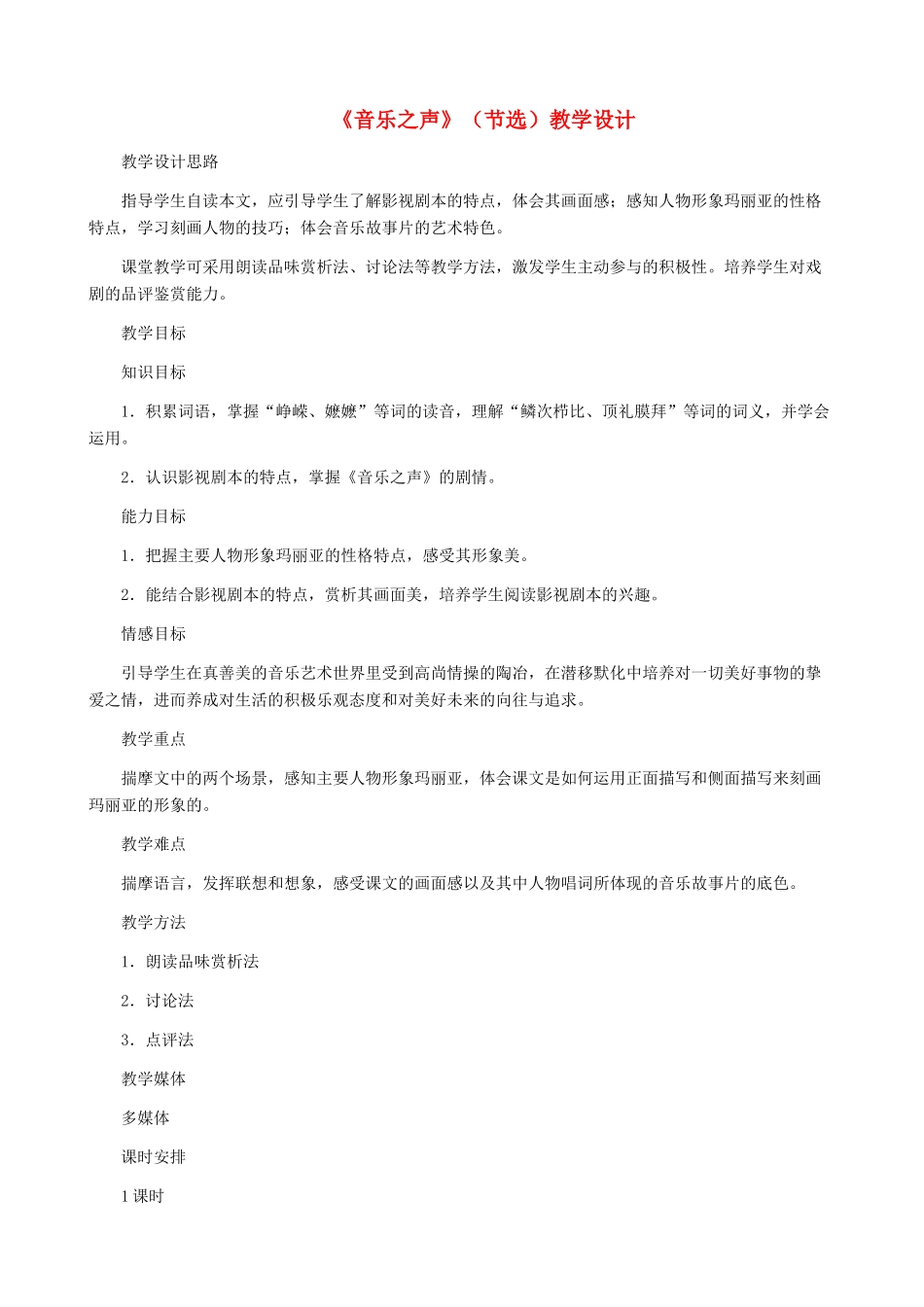 《音乐之声》（节选）教学设计

教学设计思路

指导学生自读本文，应引导学生了解影视剧本的特点，体会其画面感；感知人物形象玛丽亚的性格特点，学习刻画人物的技巧；体会音乐故事片的艺术特色。

课堂教学可采用朗读品味赏析法、讨论法等教学方法，激发学生主动参与的积极性。培养学生对戏剧的品评鉴赏能力。

教学目标

知识目标

1．积累词语，掌握“峥嵘、嬷嬷”等词的读音，理解“鳞次栉比、顶礼膜拜”等词的词义，并学会运用。

2．认识影视剧本的特点，掌握《音乐之声》的剧情。

能力目标

1．把握主要人物形象玛丽亚的性格特点，感受其形象美。

2．能结合影视剧本的特点，赏析其画面美，培养学生阅读影视剧本的兴趣。

情感目标

引导学生在真善美的音乐艺术世界里受到高尚情操的陶冶，在潜移默化中培养对一切美好事物的挚爱之情，进而养成对生活的积极乐观态度和对美好未来的向往与追求。

教学重点

揣摩文中的两个场景，感知主要人物形象玛丽亚，体会课文是如何运用正面描写和侧面描写来刻画玛丽亚的形象的。

教学难点

揣摩语言，发挥联想和想象，感受课文的画面感以及其中人物唱词所体现的音乐故事片的底色。

教学方法

1．朗读品味赏析法

2．讨论法

3．点评法

教学媒体

多媒体

课时安排

1课时